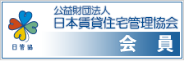 日管協

公益財団法人
日本賃貸住宅管理協会

会　員